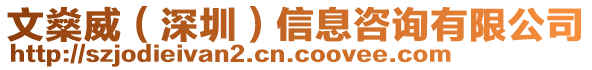 文燊威（深圳）信息咨询有限公司
http://szjodieivan2.cn.coovee.com